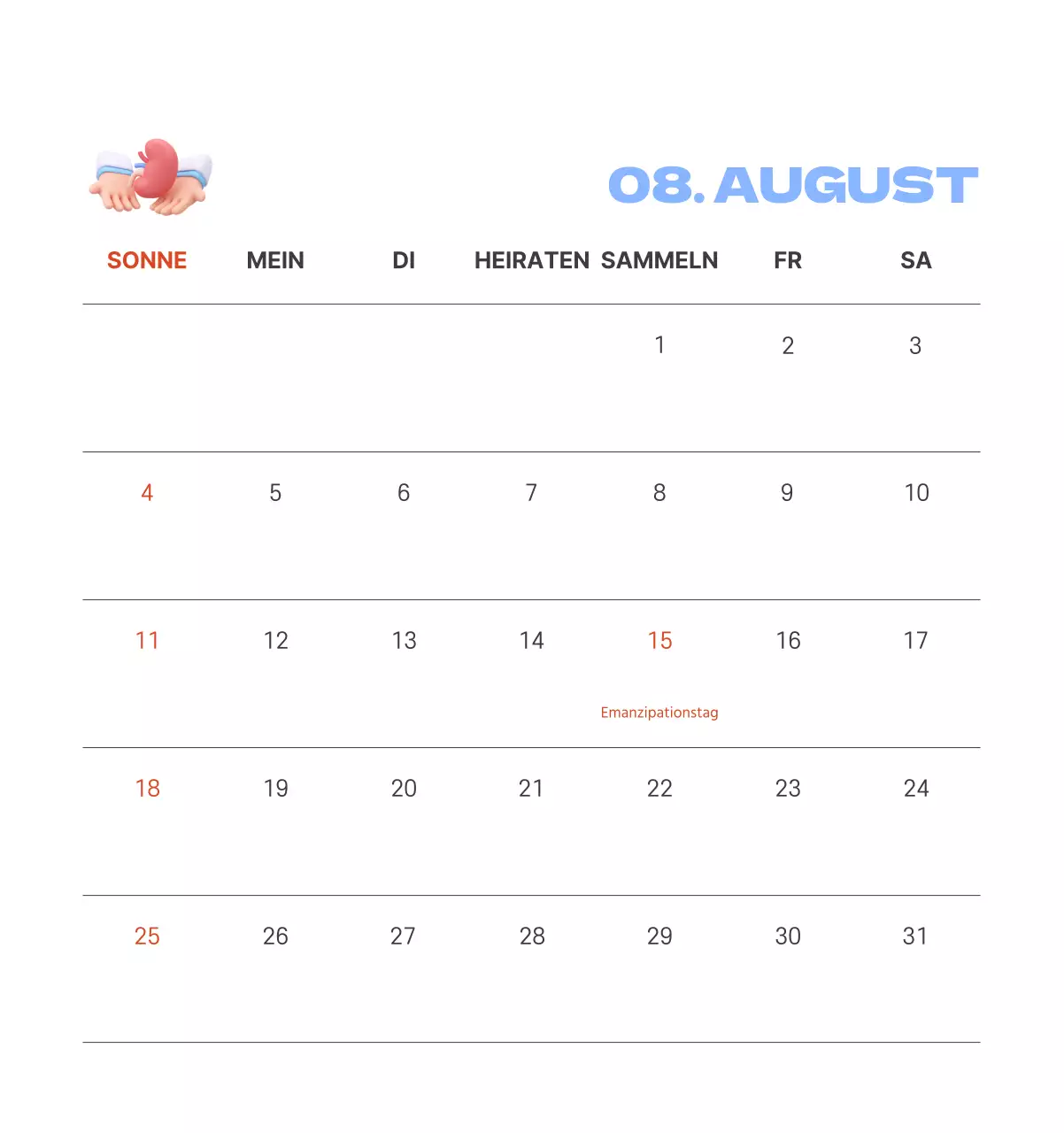 08. AUGUST

| SONNE | MEIN | DI | HEIRATEN | SAMMELN | FR | SA |
|---|---|---|---|---|---|---|
| | | | | 1 | 2 | 3 |
| 4 | 5 | 6 | 7 | 8 | 9 | 10 |
| 11 | 12 | 13 | 14 | 15 Emanzipationstag | 16 | 17 |
| 18 | 19 | 20 | 21 | 22 | 23 | 24 |
| 25 | 26 | 27 | 28 | 29 | 30 | 31 |